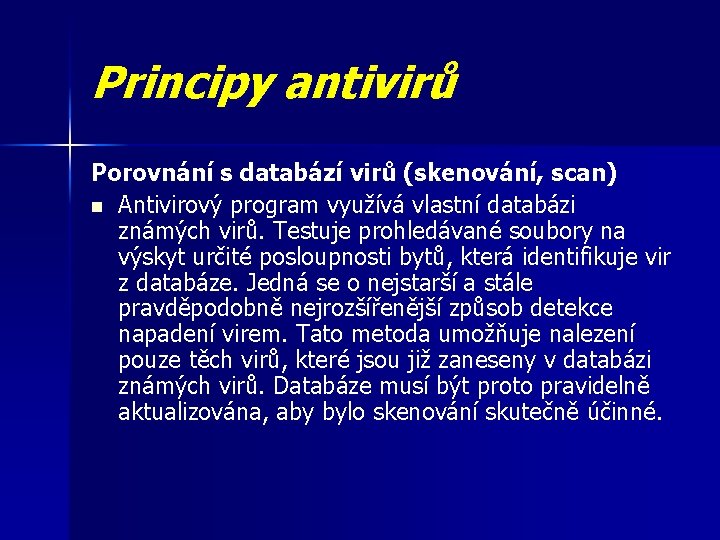 Principy antivirů

Porovnání s databází virů (skenování, scan)

▪ Antivirový program využívá vlastní databázi známých virů. Testuje prohledávané soubory na výskyt určité posloupnosti bytů, která identifikuje vir z databáze. Jedná se o nejstarší a stále pravděpodobně nejrozšířenější způsob detekce napadení virem. Tato metoda umožňuje nalezení pouze těch virů, které jsou již zaneseny v databázi známých virů. Databáze musí být proto pravidelně aktualizována, aby bylo skenování skutečně účinné.